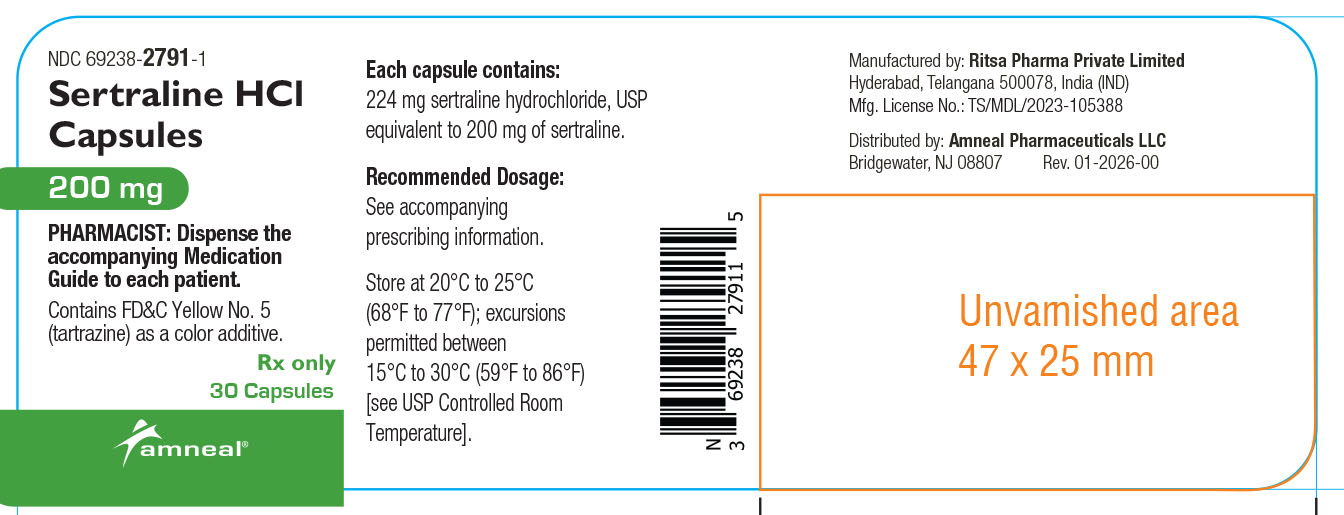 NDC 69238-2791-1
Sertraline HCl Capsules
200 mg
PHARMACIST: Dispense the accompanying Medication Guide to each patient.
Contains FD&C Yellow No. 5 (tartrazine) as a color additive.
Rx only
30 Capsules
amneal®

Each capsule contains:
224 mg sertraline hydrochloride, USP equivalent to 200 mg of sertraline.

Recommended Dosage:
See accompanying prescribing information.

Store at 20°C to 25°C (68°F to 77°F); excursions permitted between 15°C to 30°C (59°F to 86°F) [see USP Controlled Room Temperature].

N 3 69238 27911 5

Manufactured by: Ritsa Pharma Private Limited
Hyderabad, Telangana 500078, India (IND)
Mfg. License No.: TS/MDL/2023-105388

Distributed by: Amneal Pharmaceuticals LLC
Bridgewater, NJ 08807 Rev. 01-2026-00

Unvarnished area
47 x 25 mm